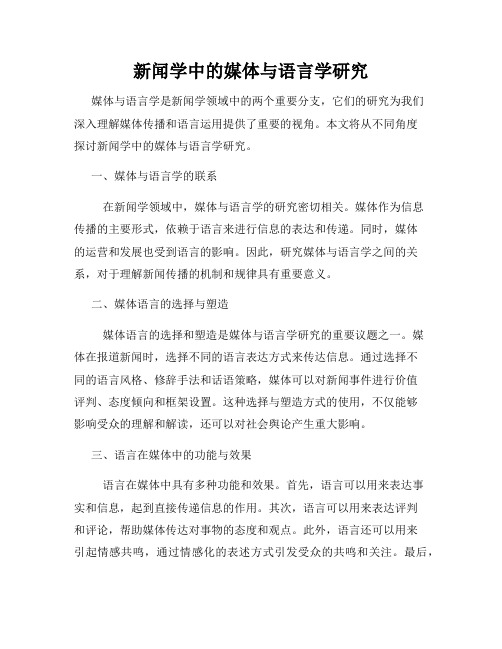 新闻学中的媒体与语言学研究

媒体与语言学是新闻学领域中的两个重要分支，它们的研究为我们深入理解媒体传播和语言运用提供了重要的视角。本文将从不同角度探讨新闻学中的媒体与语言学研究。

一、媒体与语言学的联系

在新闻学领域中，媒体与语言学的研究密切相关。媒体作为信息传播的主要形式，依赖于语言来进行信息的表达和传递。同时，媒体的运营和发展也受到语言的影响。因此，研究媒体与语言学之间的关系，对于理解新闻传播的机制和规律具有重要意义。

二、媒体语言的选择与塑造

媒体语言的选择和塑造是媒体与语言学研究的重要议题之一。媒体在报道新闻时，选择不同的语言表达方式来传达信息。通过选择不同的语言风格、修辞手法和话语策略，媒体可以对新闻事件进行价值评判、态度倾向和框架设置。这种选择与塑造方式的使用，不仅能够影响受众的理解和解读，还可以对社会舆论产生重大影响。

三、语言在媒体中的功能与效果

语言在媒体中具有多种功能和效果。首先，语言可以用来表达事实和信息，起到直接传递信息的作用。其次，语言可以用来表达评判和评论，帮助媒体传达对事物的态度和观点。此外，语言还可以用来引起情感共鸣，通过情感化的表述方式引发受众的共鸣和关注。最后，